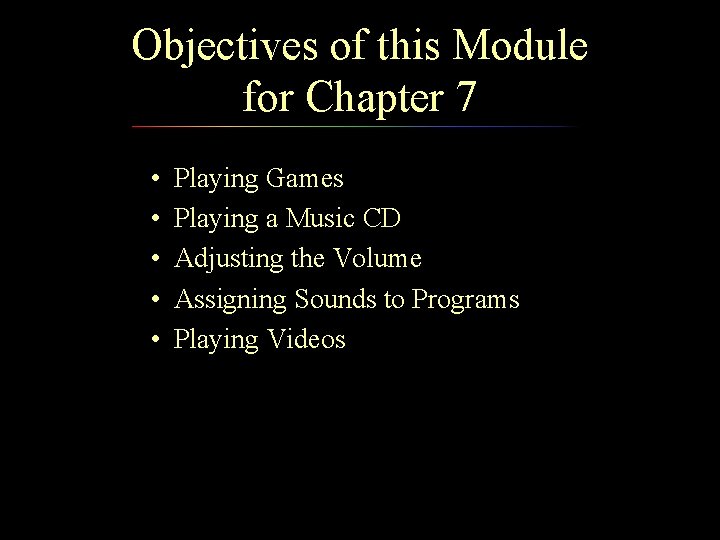 Objectives of this Module for Chapter 7

• Playing Games
• Playing a Music CD
• Adjusting the Volume
• Assigning Sounds to Programs
• Playing Videos